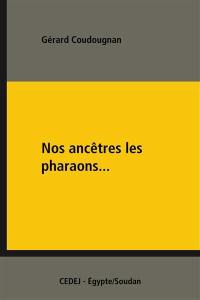 Gérard Coudougnan

Nos ancêtres les pharaons...

CEDEJ - Égypte/Soudan